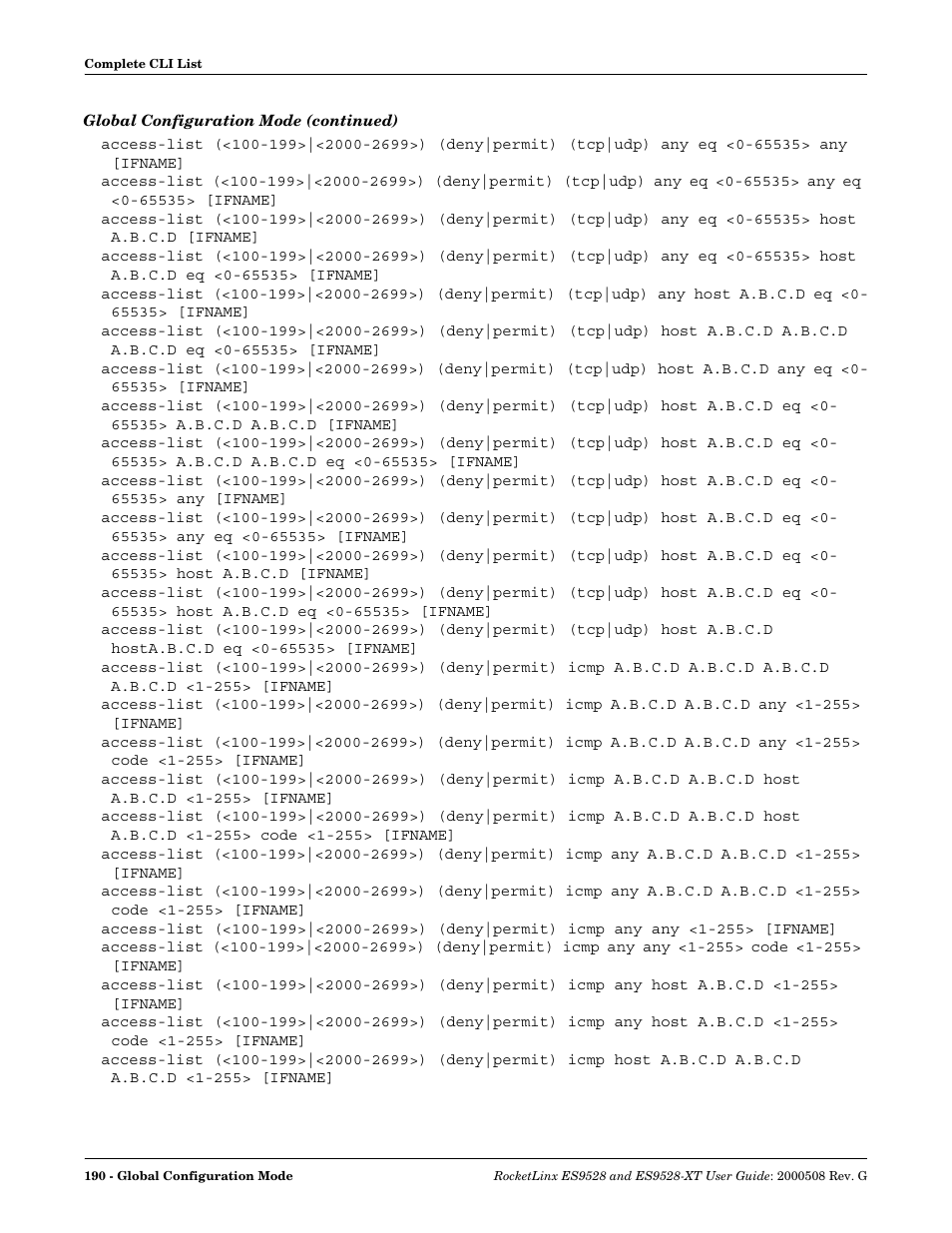 Complete CLI List

Global Configuration Mode (continued)

access-list (<100-199>|<2000-2699>) (deny|permit) (tcp|udp) any eq <0-65535> any [IFNAME]

access-list (<100-199>|<2000-2699>) (deny|permit) (tcp|udp) any eq <0-65535> any eq <0-65535> [IFNAME]

access-list (<100-199>|<2000-2699>) (deny|permit) (tcp|udp) any eq <0-65535> host A.B.C.D [IFNAME]

access-list (<100-199>|<2000-2699>) (deny|permit) (tcp|udp) any eq <0-65535> host A.B.C.D eq <0-65535> [IFNAME]

access-list (<100-199>|<2000-2699>) (deny|permit) (tcp|udp) any host A.B.C.D eq <0-65535> [IFNAME]

access-list (<100-199>|<2000-2699>) (deny|permit) (tcp|udp) host A.B.C.D A.B.C.D A.B.C.D eq <0-65535> [IFNAME]

access-list (<100-199>|<2000-2699>) (deny|permit) (tcp|udp) host A.B.C.D any eq <0-65535> [IFNAME]

access-list (<100-199>|<2000-2699>) (deny|permit) (tcp|udp) host A.B.C.D eq <0-65535> A.B.C.D A.B.C.D [IFNAME]

access-list (<100-199>|<2000-2699>) (deny|permit) (tcp|udp) host A.B.C.D eq <0-65535> A.B.C.D A.B.C.D eq <0-65535> [IFNAME]

access-list (<100-199>|<2000-2699>) (deny|permit) (tcp|udp) host A.B.C.D eq <0-65535> any [IFNAME]

access-list (<100-199>|<2000-2699>) (deny|permit) (tcp|udp) host A.B.C.D eq <0-65535> any eq <0-65535> [IFNAME]

access-list (<100-199>|<2000-2699>) (deny|permit) (tcp|udp) host A.B.C.D eq <0-65535> host A.B.C.D [IFNAME]

access-list (<100-199>|<2000-2699>) (deny|permit) (tcp|udp) host A.B.C.D eq <0-65535> host A.B.C.D eq <0-65535> [IFNAME]

access-list (<100-199>|<2000-2699>) (deny|permit) (tcp|udp) host A.B.C.D hostA.B.C.D eq <0-65535> [IFNAME]

access-list (<100-199>|<2000-2699>) (deny|permit) icmp A.B.C.D A.B.C.D A.B.C.D A.B.C.D <1-255> [IFNAME]

access-list (<100-199>|<2000-2699>) (deny|permit) icmp A.B.C.D A.B.C.D any <1-255> [IFNAME]

access-list (<100-199>|<2000-2699>) (deny|permit) icmp A.B.C.D A.B.C.D any <1-255> code <1-255> [IFNAME]

access-list (<100-199>|<2000-2699>) (deny|permit) icmp A.B.C.D A.B.C.D host A.B.C.D <1-255> [IFNAME]

access-list (<100-199>|<2000-2699>) (deny|permit) icmp A.B.C.D A.B.C.D host A.B.C.D <1-255> code <1-255> [IFNAME]

access-list (<100-199>|<2000-2699>) (deny|permit) icmp any A.B.C.D A.B.C.D <1-255> [IFNAME]

access-list (<100-199>|<2000-2699>) (deny|permit) icmp any A.B.C.D A.B.C.D <1-255> code <1-255> [IFNAME]

access-list (<100-199>|<2000-2699>) (deny|permit) icmp any any <1-255> [IFNAME]

access-list (<100-199>|<2000-2699>) (deny|permit) icmp any any <1-255> code <1-255> [IFNAME]

access-list (<100-199>|<2000-2699>) (deny|permit) icmp any host A.B.C.D <1-255> [IFNAME]

access-list (<100-199>|<2000-2699>) (deny|permit) icmp any host A.B.C.D <1-255> code <1-255> [IFNAME]

access-list (<100-199>|<2000-2699>) (deny|permit) icmp host A.B.C.D A.B.C.D A.B.C.D <1-255> [IFNAME]

190 - Global Configuration Mode

RocketLinx ES9528 and ES9528-XT User Guide: 2000508 Rev. G